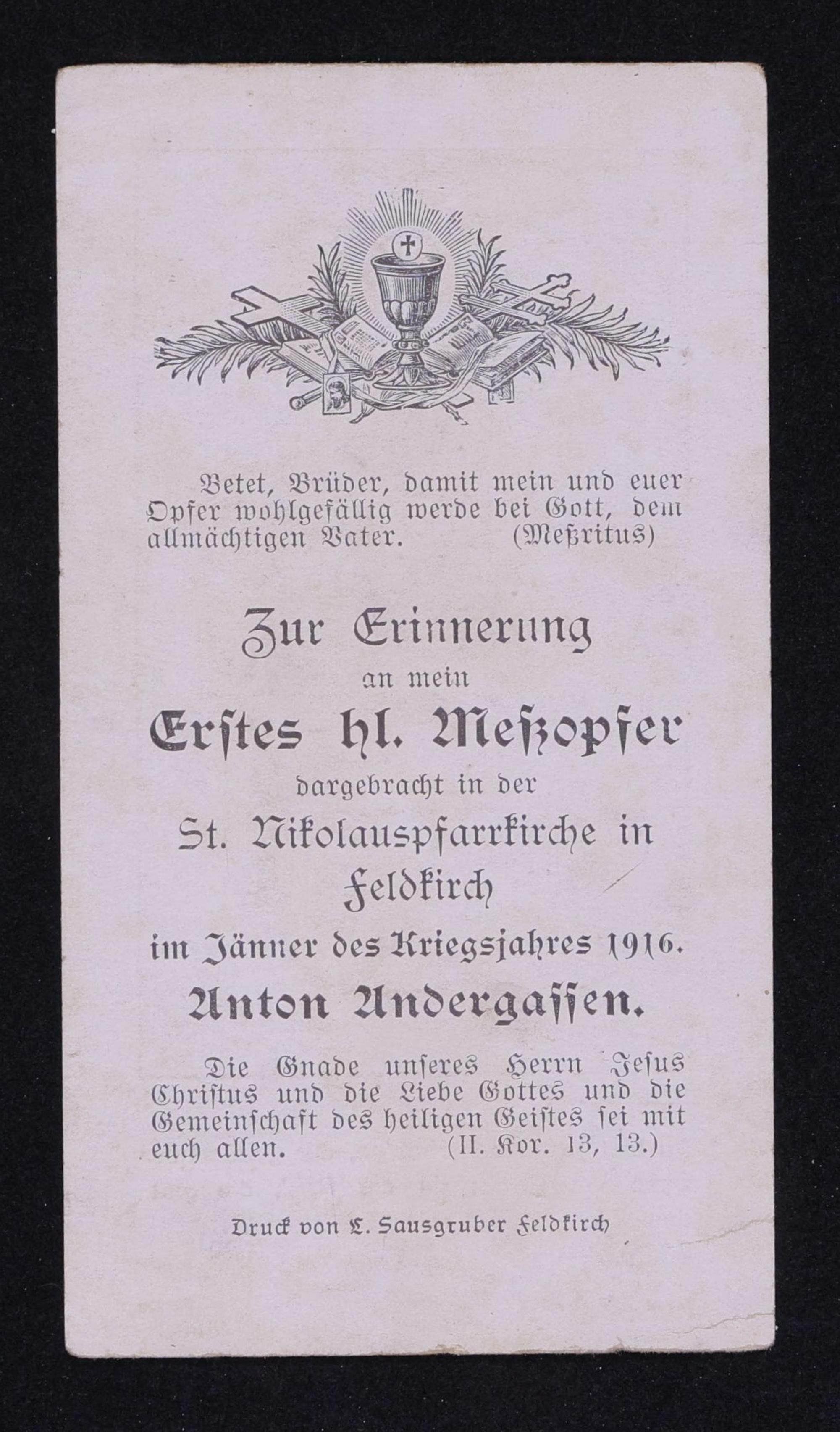 Betet, Brüder, damit mein und euer Opfer wohlgefällig werde bei Gott, dem allmächtigen Vater. (Meßritus)

Zur Erinnerung
an mein
Erstes hl. Meßopfer
dargebracht in der
St. Nikolauspfarrkirche in
Feldkirch
im Jänner des Kriegsjahres 1916.
Anton Andergassen.

Die Gnade unseres Herrn Jesus Christus und die Liebe Gottes und die Gemeinschaft des heiligen Geistes sei mit euch allen. (II. Kor. 13, 13.)

Druck von L. Sausgruber Feldkirch